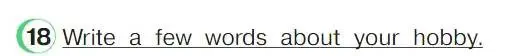 18 Write a few words about your hobby.